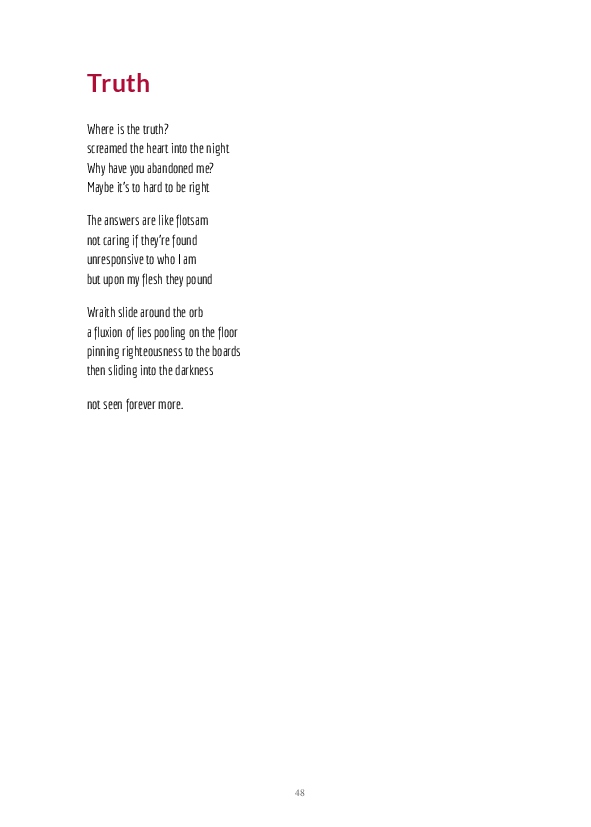 Truth

Where is the truth?
screamed the heart into the night
Why have you abandoned me?
Maybe it's to hard to be right

The answers are like flotsam
not caring if they're found
unresponsive to who I am
but upon my flesh they pound

Wraith slide around the orb
a fluxion of lies pooling on the floor
pinning righteousness to the boards
then sliding into the darkness

not seen forever more.

48